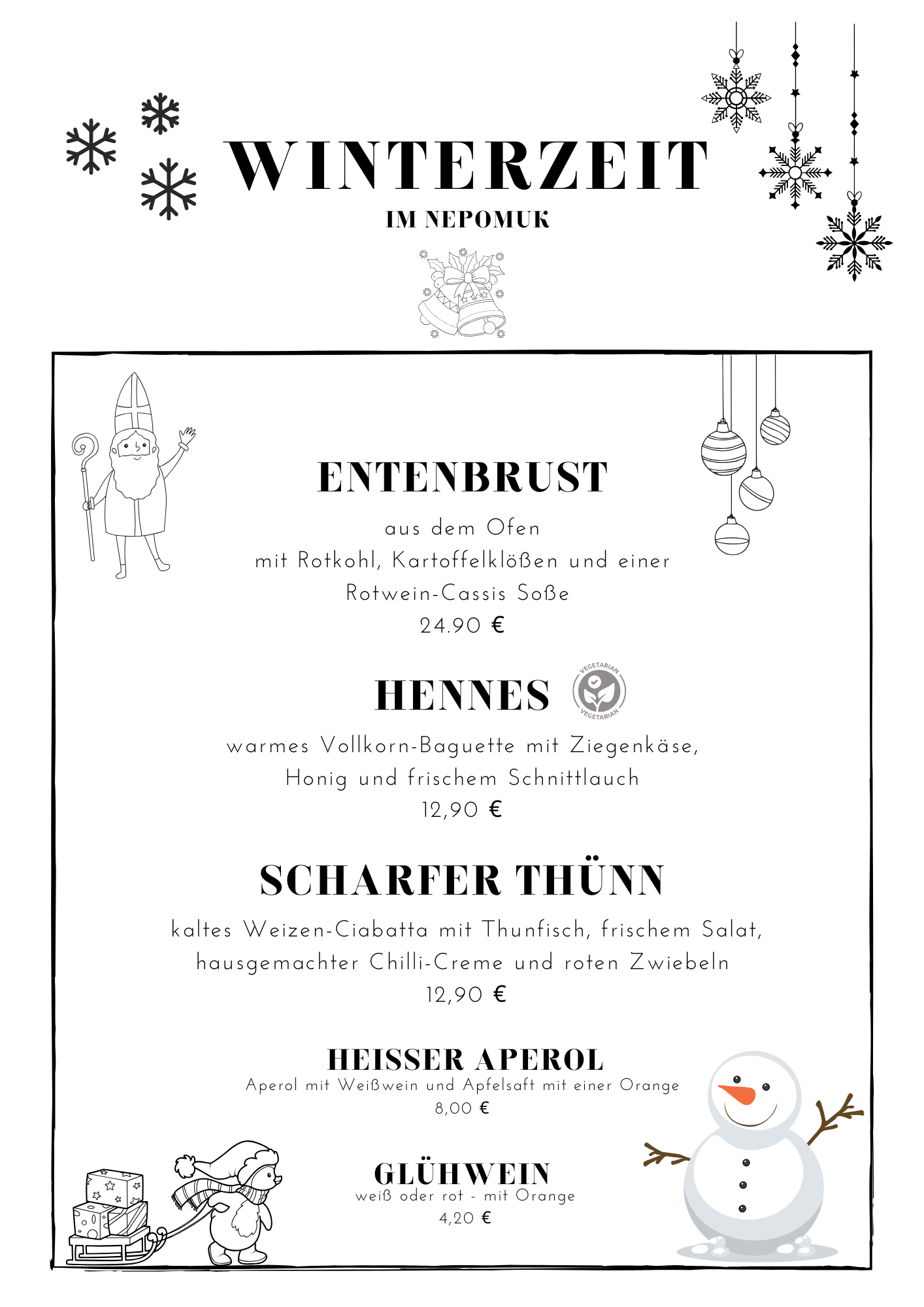 WINTERZEIT
IM NEPOMUK

ENTENBRUST
aus dem Ofen
mit Rotkohl, Kartoffelklößen und einer
Rotwein-Cassis Soße
24.90 €

HENNES
VEGETARIAN VEGETARIAN
warmes Vollkorn-Baguette mit Ziegenkäse,
Honig und frischem Schnittlauch
12,90 €

SCHARFER THÜNN
kaltes Weizen-Ciabatta mit Thunfisch, frischem Salat,
hausgemachter Chilli-Creme und roten Zwiebeln
12,90 €

HEISSER APEROL
Aperol mit Weißwein und Apfelsaft mit einer Orange
8,00 €

GLÜHWEIN
weiß oder rot - mit Orange
4,20 €